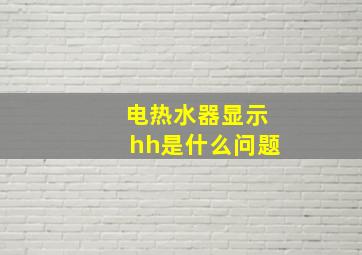 电热水器显示hh是什么问题